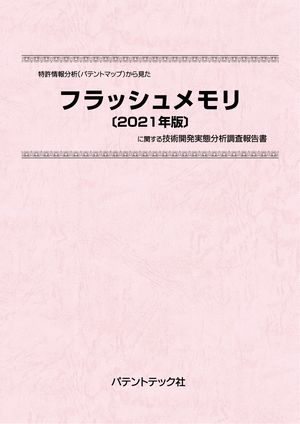 特許情報分析(パテントマップ)から見た

フラッシュメモリ
〔2021年版〕

に関する技術開発実態分析調査報告書

パテントテック社